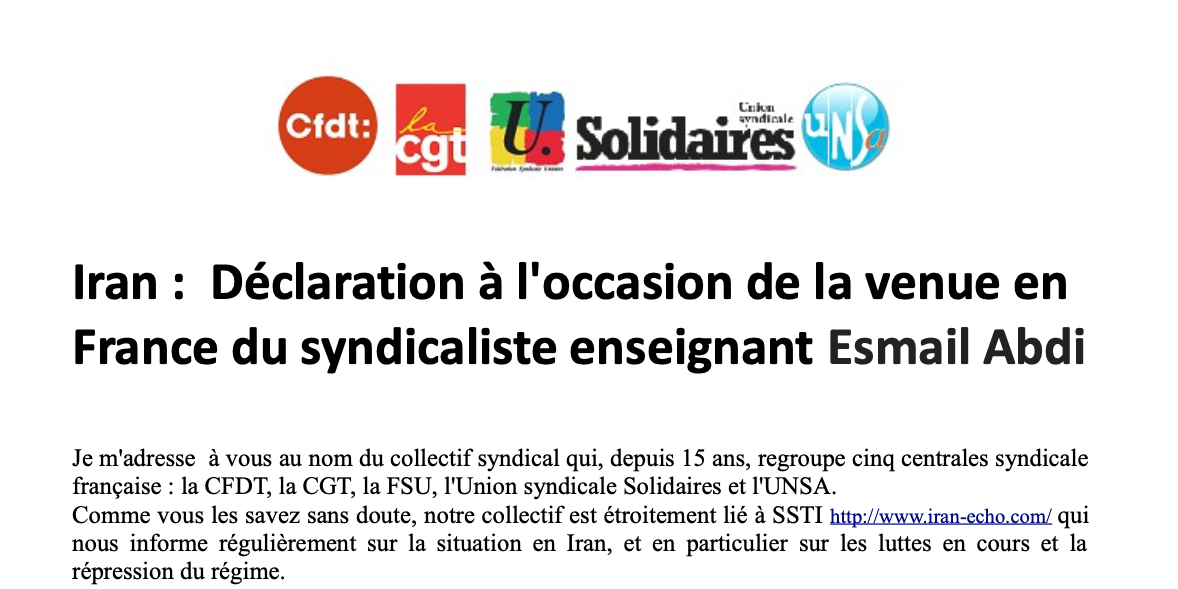 Cfdt:

la cgt

U.

Union syndicale Solidaires

UNSa

Iran : Déclaration à l'occasion de la venue en France du syndicaliste enseignant Esmail Abdi

Je m'adresse à vous au nom du collectif syndical qui, depuis 15 ans, regroupe cinq centrales syndicale française : la CFDT, la CGT, la FSU, l'Union syndicale Solidaires et l'UNSA.

Comme vous les savez sans doute, notre collectif est étroitement lié à SSTI http://www.iran-echo.com/ qui nous informe régulièrement sur la situation en Iran, et en particulier sur les luttes en cours et la répression du régime.